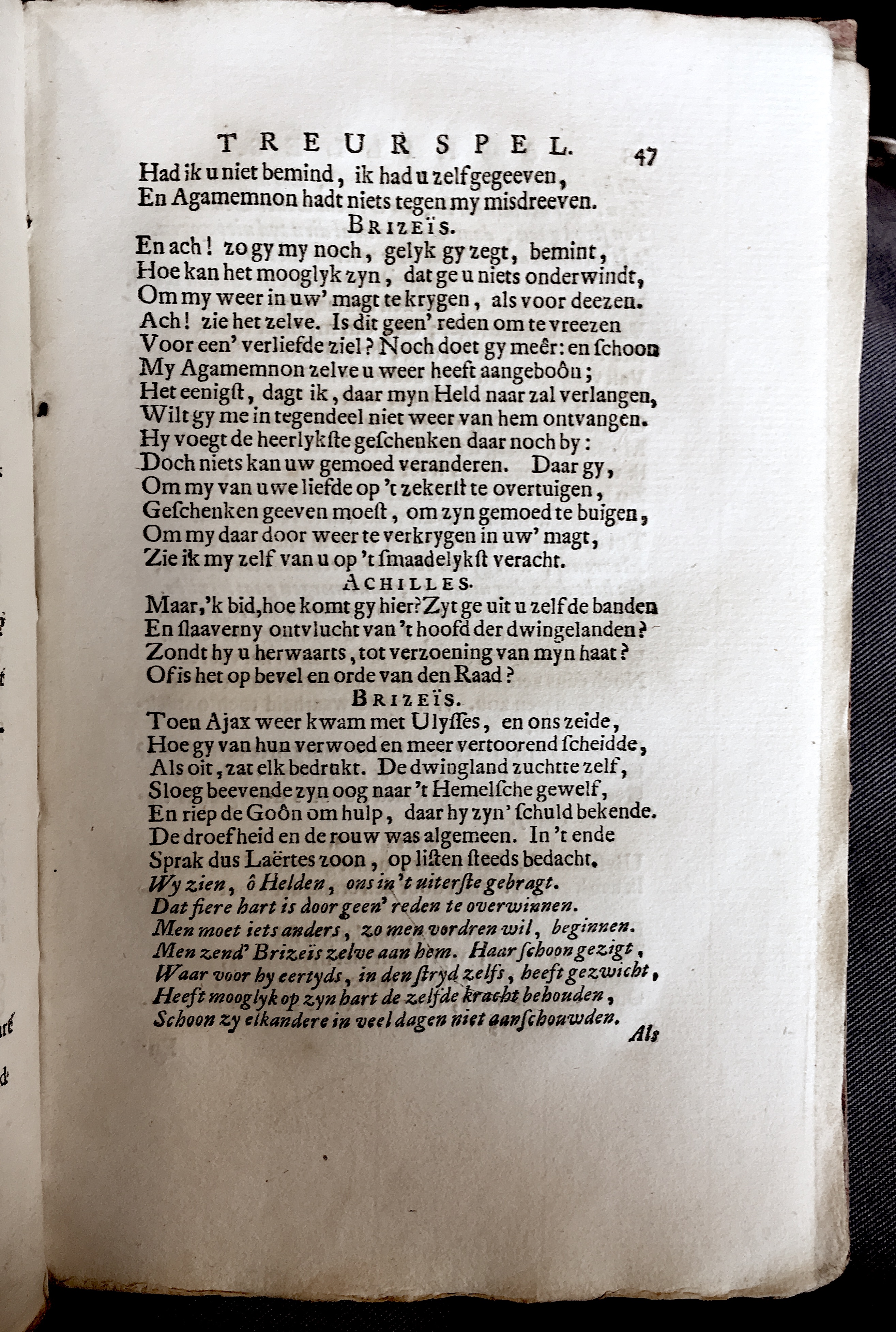 TREURSPEL. 47

Had ik u niet bemind, ik had u zelf gegeeven,
En Agamemnon hadt niets tegen my misdreeven.

BRIZEÏS.

En ach! zo gy my noch, gelyk gy zegt, bemint,
Hoe kan het mooglyk zyn, dat ge u niets onderwindt,
Om my weer in uw' magt te krygen, als voor deezen.
Ach! zie het zelve. Is dit geen' reden om te vreezen
Voor een' verliefde ziel? Noch doet gy meêr: en ſchoon
My Agamemnon zelve u weer heeft aangeboôn;
Het eenigſt, dagt ik, daar myn Held naar zal verlangen,
Wilt gy me in tegendeel niet weer van hem ontvangen.
Hy voegt de heerlykſte geſchenken daar noch by:
Doch niets kan uw gemoed veranderen. Daar gy,
Om my van uwe liefde op 't zekerſt te overtuigen,
Geſchenken geeven moeſt, om zyn gemoed te buigen,
Om my daar door weer te verkrygen in uw' magt,
Zie ik my zelf van u op 't ſmaadelykſt veracht.

ACHILLES.

Maar, 'k bid, hoe komt gy hier? Zyt ge uit u zelf de banden
En ſlaaverny ontvlucht van 't hoofd der dwingelanden?
Zondt hy u herwaarts, tot verzoening van myn haat?
Of is het op bevel en orde van den Raad?

BRIZEÏS.

Toen Ajax weer kwam met Ulyſſes, en ons zeide,
Hoe gy van hun verwoed en meer vertoorend ſcheidde,
Als oit, zat elk bedrukt. De dwingland zuchtte zelf,
Sloeg beevende zyn oog naar 't Hemelſche gewelf,
En riep de Goôn om hulp, daar hy zyn' ſchuld bekende.
De droefheid en de rouw was algemeen. In 't ende
Sprak dus Laërtes zoon, op liſten ſteeds bedacht.
Wy zien, ô Helden, ons in 't uiterſte gebragt.
Dat fiere hart is door geen' reden te overwinnen.
Men moet iets anders, zo men vordren wil, beginnen.
Men zend' Brizeïs zelve aan hem. Haar ſchoon gezigt,
Waar voor hy eertyds, in den ſtryd zelfs, heeft gezwicht,
Heeft mooglyk op zyn hart de zelfde kracht behouden,
Schoon zy elkandere in veel dagen niet aanſchouwden.

Als